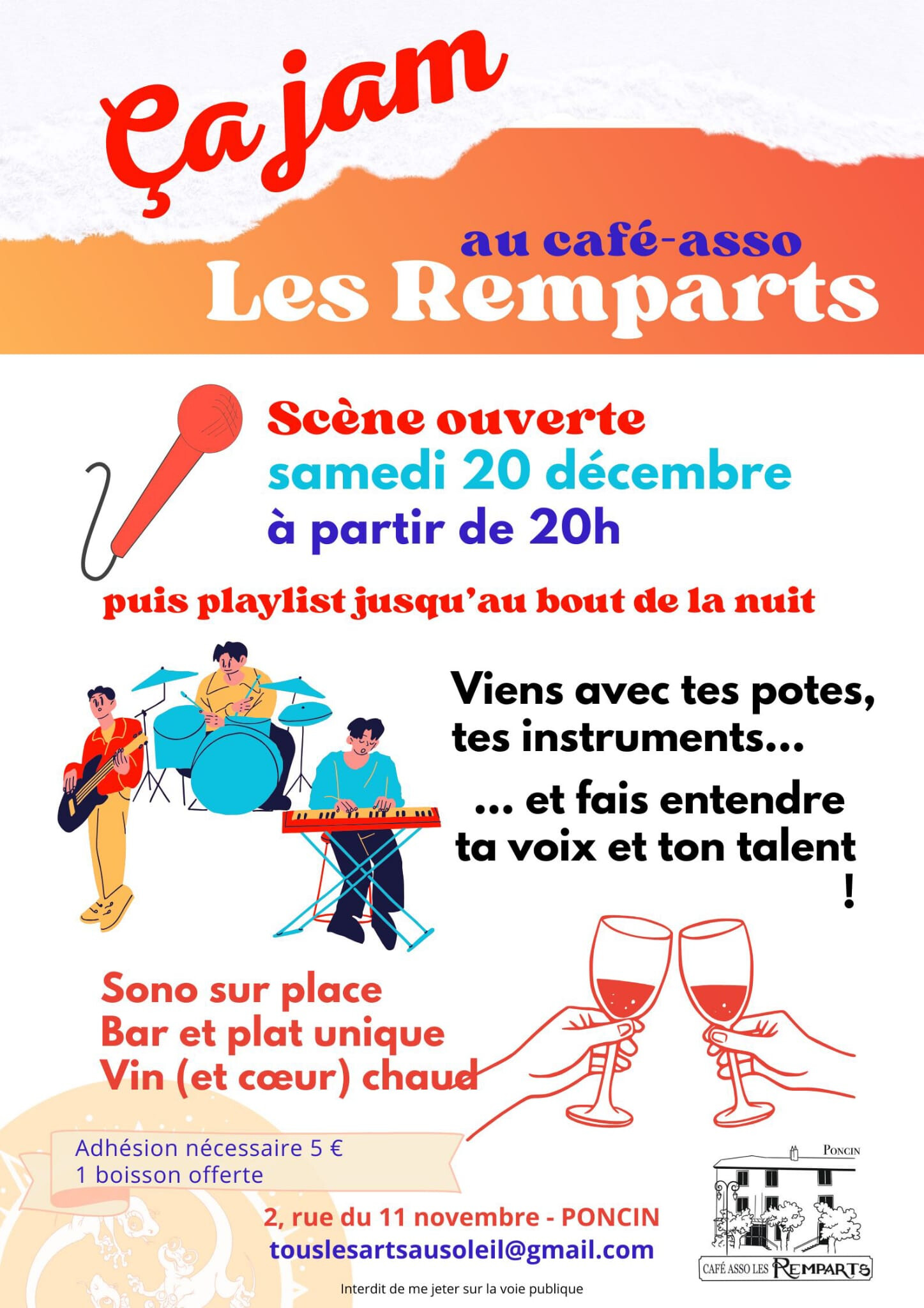 Ça jam

au café-asso
Les Remparts

Scène ouverte
samedi 20 décembre
à partir de 20h

puis playlist jusqu'au bout de la nuit

Viens avec tes potes, tes instruments...

... et fais entendre ta voix et ton talent !

Sono sur place
Bar et plat unique
Vin (et cœur) chaud

Adhésion nécessaire 5 €
1 boisson offerte

2, rue du 11 novembre - PONCIN
touslesartsausoleil@gmail.com

PONCIN
CAFÉ ASSO LES REMPARTS

Interdit de me jeter sur la voie publique